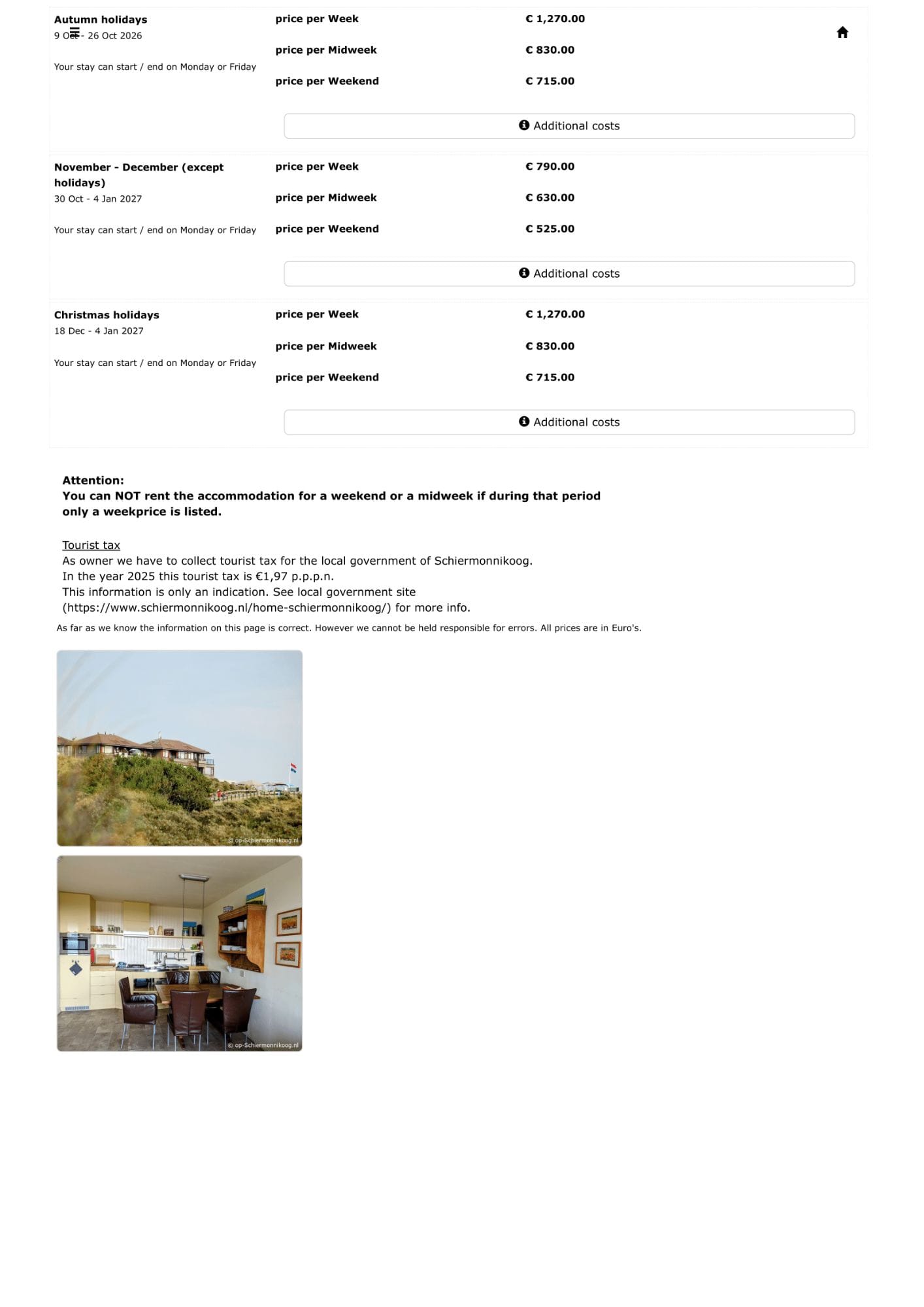 Autumn holidays
9 Oct - 26 Oct 2026

Your stay can start / end on Monday or Friday

price per Week € 1,270.00

price per Midweek € 830.00

price per Weekend € 715.00

Additional costs

November - December (except holidays)
30 Oct - 4 Jan 2027

Your stay can start / end on Monday or Friday

price per Week € 790.00

price per Midweek € 630.00

price per Weekend € 525.00

Additional costs

Christmas holidays
18 Dec - 4 Jan 2027

Your stay can start / end on Monday or Friday

price per Week € 1,270.00

price per Midweek € 830.00

price per Weekend € 715.00

Additional costs

Attention:
You can NOT rent the accommodation for a weekend or a midweek if during that period only a weekprice is listed.

Tourist tax
As owner we have to collect tourist tax for the local government of Schiermonnikoog.
In the year 2025 this tourist tax is €1,97 p.p.p.n.
This information is only an indication. See local government site (https://www.schiermonnikoog.nl/home-schiermonnikoog/) for more info.

As far as we know the information on this page is correct. However we cannot be held responsible for errors. All prices are in Euro's.

© op-Schiermonnikoog.nl

© op-Schiermonnikoog.nl